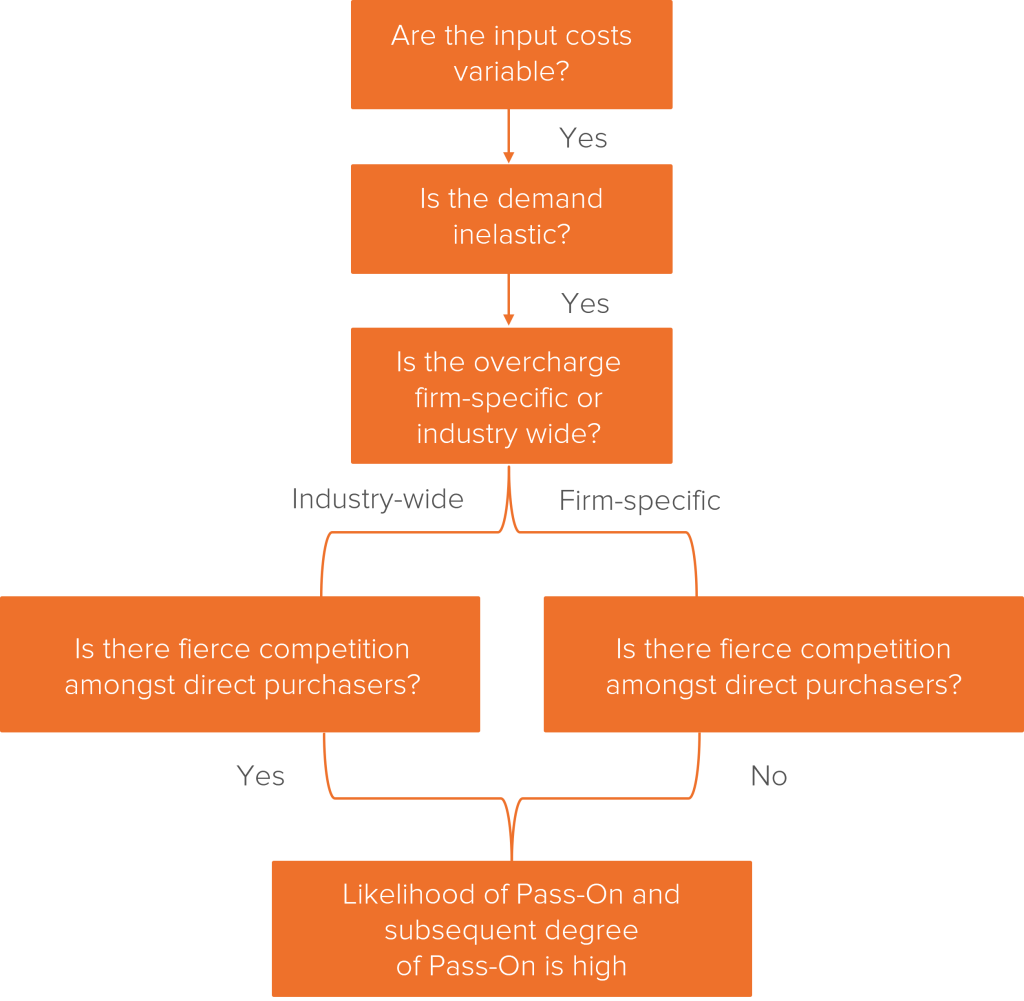 Are the input costs variable?

Yes

Is the demand inelastic?

Yes

Is the overcharge firm-specific or industry wide?

Industry-wide

Firm-specific

Is there fierce competition amongst direct purchasers?

Is there fierce competition amongst direct purchasers?

Yes

No

Likelihood of Pass-On and subsequent degree of Pass-On is high